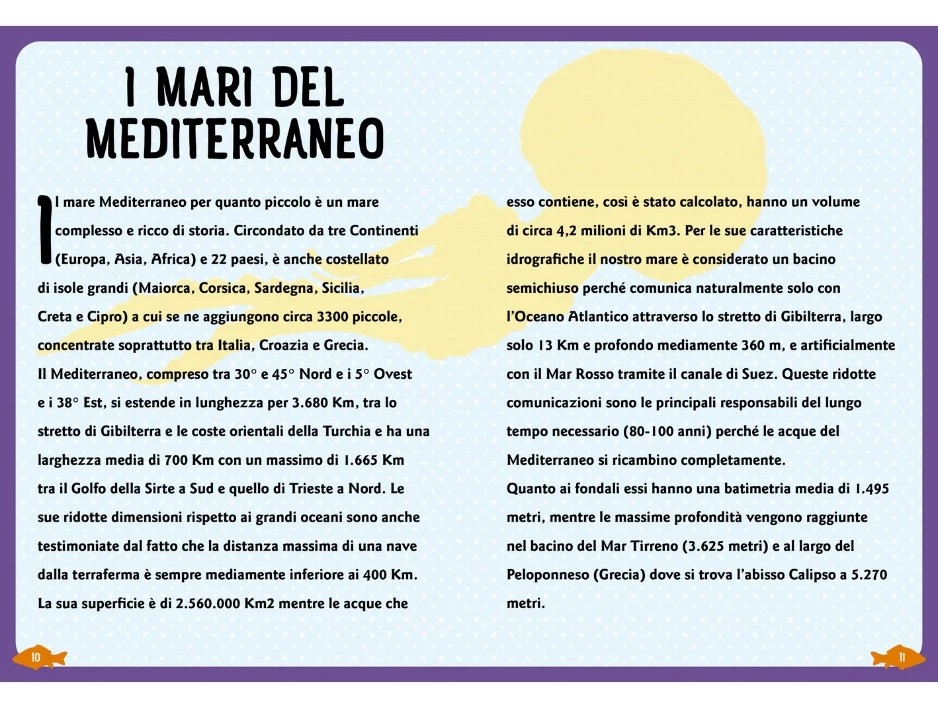 I MARI DEL MEDITERRANEO

Il mare Mediterraneo per quanto piccolo è un mare complesso e ricco di storia. Circondato da tre Continenti (Europa, Asia, Africa) e 22 paesi, è anche costellato di isole grandi (Maiorca, Corsica, Sardegna, Sicilia, Creta e Cipro) a cui se ne aggiungono circa 3300 piccole, concentrate soprattutto tra Italia, Croazia e Grecia.
Il Mediterraneo, compreso tra 30° e 45° Nord e i 5° Ovest e i 38° Est, si estende in lunghezza per 3.680 Km, tra lo stretto di Gibilterra e le coste orientali della Turchia e ha una larghezza media di 700 Km con un massimo di 1.665 Km tra il Golfo della Sirte a Sud e quello di Trieste a Nord. Le sue ridotte dimensioni rispetto ai grandi oceani sono anche testimoniate dal fatto che la distanza massima di una nave dalla terraferma è sempre mediamente inferiore ai 400 Km. La sua superficie è di 2.560.000 Km2 mentre le acque che esso contiene, così è stato calcolato, hanno un volume di circa 4,2 milioni di Km3. Per le sue caratteristiche idrografiche il nostro mare è considerato un bacino semichiuso perché comunica naturalmente solo con l'Oceano Atlantico attraverso lo stretto di Gibilterra, largo solo 13 Km e profondo mediamente 360 m, e artificialmente con il Mar Rosso tramite il canale di Suez. Queste ridotte comunicazioni sono le principali responsabili del lungo tempo necessario (80-100 anni) perché le acque del Mediterraneo si ricambino completamente.
Quanto ai fondali essi hanno una batimetria media di 1.495 metri, mentre le massime profondità vengono raggiunte nel bacino del Mar Tirreno (3.625 metri) e al largo del Peloponneso (Grecia) dove si trova l'abisso Calipso a 5.270 metri.

10

11